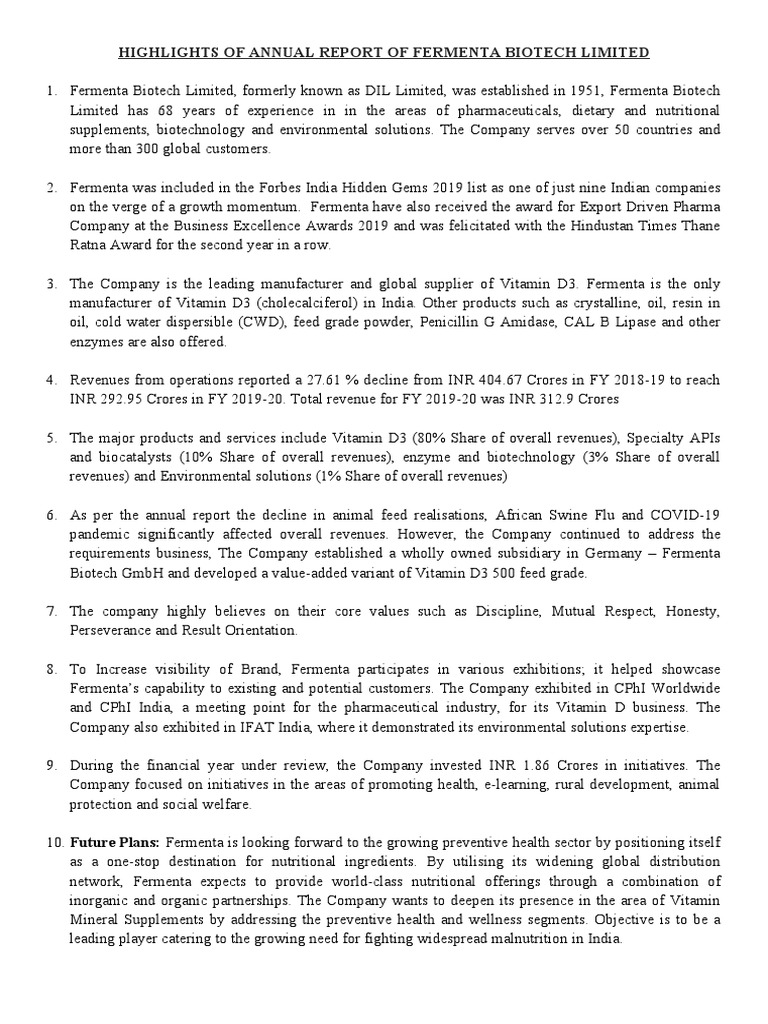 HIGHLIGHTS OF ANNUAL REPORT OF FERMENTA BIOTECH LIMITED

1. Fermenta Biotech Limited, formerly known as DIL Limited, was established in 1951, Fermenta Biotech Limited has 68 years of experience in in the areas of pharmaceuticals, dietary and nutritional supplements, biotechnology and environmental solutions. The Company serves over 50 countries and more than 300 global customers.

2. Fermenta was included in the Forbes India Hidden Gems 2019 list as one of just nine Indian companies on the verge of a growth momentum. Fermenta have also received the award for Export Driven Pharma Company at the Business Excellence Awards 2019 and was felicitated with the Hindustan Times Thane Ratna Award for the second year in a row.

3. The Company is the leading manufacturer and global supplier of Vitamin D3. Fermenta is the only manufacturer of Vitamin D3 (cholecalciferol) in India. Other products such as crystalline, oil, resin in oil, cold water dispersible (CWD), feed grade powder, Penicillin G Amidase, CAL B Lipase and other enzymes are also offered.

4. Revenues from operations reported a 27.61 % decline from INR 404.67 Crores in FY 2018-19 to reach INR 292.95 Crores in FY 2019-20. Total revenue for FY 2019-20 was INR 312.9 Crores

5. The major products and services include Vitamin D3 (80% Share of overall revenues), Specialty APIs and biocatalysts (10% Share of overall revenues), enzyme and biotechnology (3% Share of overall revenues) and Environmental solutions (1% Share of overall revenues)

6. As per the annual report the decline in animal feed realisations, African Swine Flu and COVID-19 pandemic significantly affected overall revenues. However, the Company continued to address the requirements business, The Company established a wholly owned subsidiary in Germany – Fermenta Biotech GmbH and developed a value-added variant of Vitamin D3 500 feed grade.

7. The company highly believes on their core values such as Discipline, Mutual Respect, Honesty, Perseverance and Result Orientation.

8. To Increase visibility of Brand, Fermenta participates in various exhibitions; it helped showcase Fermenta's capability to existing and potential customers. The Company exhibited in CPhI Worldwide and CPhI India, a meeting point for the pharmaceutical industry, for its Vitamin D business. The Company also exhibited in IFAT India, where it demonstrated its environmental solutions expertise.

9. During the financial year under review, the Company invested INR 1.86 Crores in initiatives. The Company focused on initiatives in the areas of promoting health, e-learning, rural development, animal protection and social welfare.

10. Future Plans: Fermenta is looking forward to the growing preventive health sector by positioning itself as a one-stop destination for nutritional ingredients. By utilising its widening global distribution network, Fermenta expects to provide world-class nutritional offerings through a combination of inorganic and organic partnerships. The Company wants to deepen its presence in the area of Vitamin Mineral Supplements by addressing the preventive health and wellness segments. Objective is to be a leading player catering to the growing need for fighting widespread malnutrition in India.